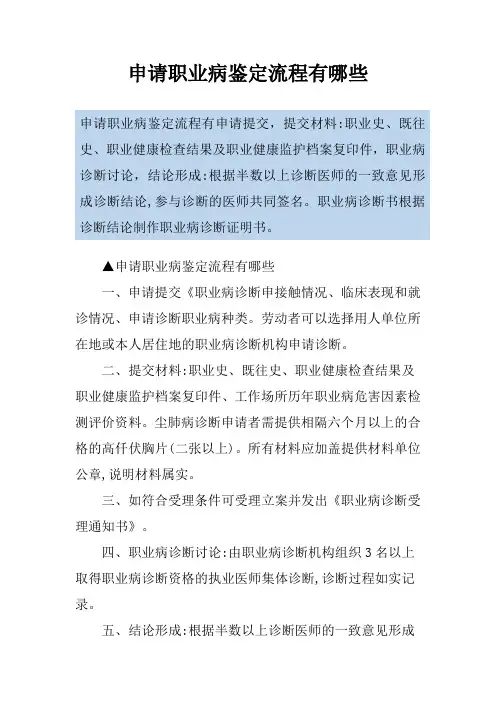 申请职业病鉴定流程有哪些

申请职业病鉴定流程有申请提交，提交材料:职业史、既往史、职业健康检查结果及职业健康监护档案复印件，职业病诊断讨论，结论形成:根据半数以上诊断医师的一致意见形成诊断结论,参与诊断的医师共同签名。职业病诊断书根据诊断结论制作职业病诊断证明书。

▲申请职业病鉴定流程有哪些

一、申请提交《职业病诊断申接触情况、临床表现和就诊情况、申请诊断职业病种类。劳动者可以选择用人单位所在地或本人居住地的职业病诊断机构申请诊断。

二、提交材料:职业史、既往史、职业健康检查结果及职业健康监护档案复印件、工作场所历年职业病危害因素检测评价资料。尘肺病诊断申请者需提供相隔六个月以上的合格的高仟伏胸片(二张以上)。所有材料应加盖提供材料单位公章,说明材料属实。

三、如符合受理条件可受理立案并发出《职业病诊断受理通知书》。

四、职业病诊断讨论:由职业病诊断机构组织3名以上取得职业病诊断资格的执业医师集体诊断,诊断过程如实记录。

五、结论形成:根据半数以上诊断医师的一致意见形成